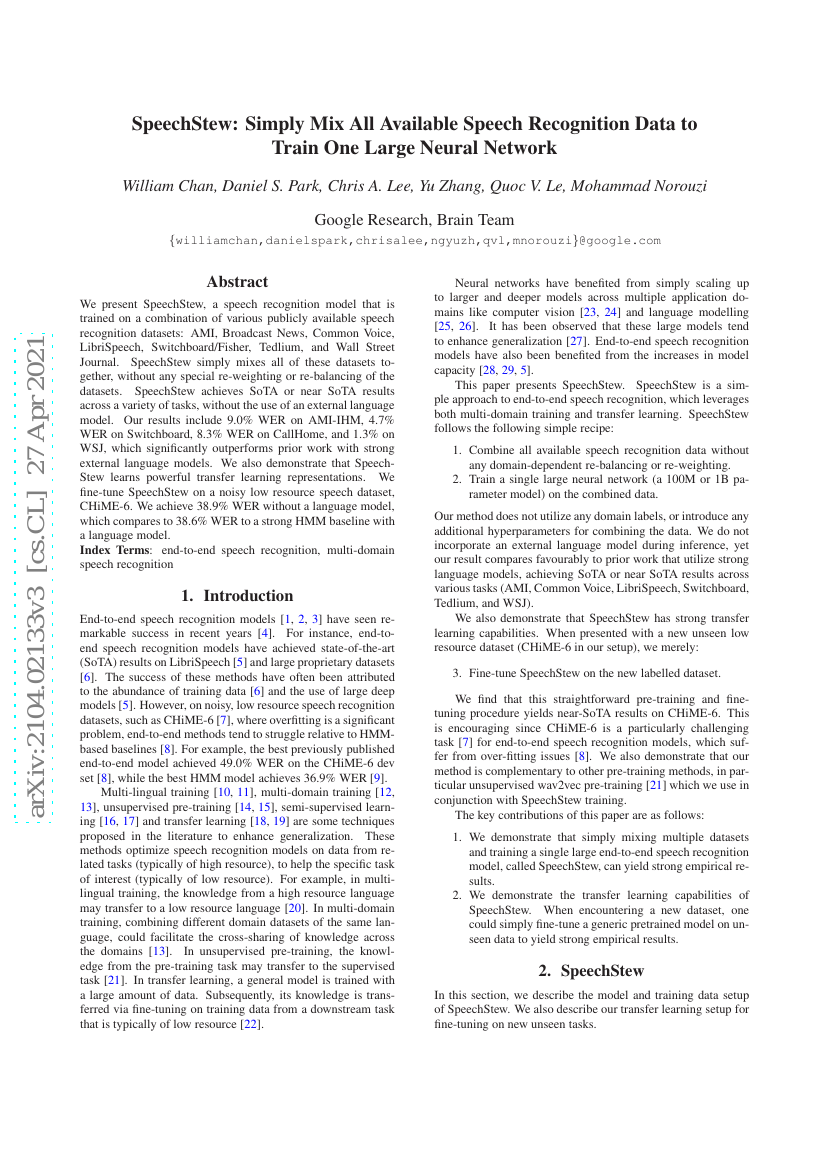 arXiv:2104.02133v3 [cs.CL] 27 Apr 2021

SpeechStew: Simply Mix All Available Speech Recognition Data to Train One Large Neural Network

William Chan, Daniel S. Park, Chris A. Lee, Yu Zhang, Quoc V. Le, Mohammad Norouzi

Google Research, Brain Team

{williamchan,danielspark,chrisalee,ngyuzh,qvl,mnorouzi}@google.com

Abstract

We present SpeechStew, a speech recognition model that is trained on a combination of various publicly available speech recognition datasets: AMI, Broadcast News, Common Voice, LibriSpeech, Switchboard/Fisher, Tedlium, and Wall Street Journal. SpeechStew simply mixes all of these datasets together, without any special re-weighting or re-balancing of the datasets. SpeechStew achieves SoTA or near SoTA results across a variety of tasks, without the use of an external language model. Our results include 9.0% WER on AMI-IHM, 4.7% WER on Switchboard, 8.3% WER on CallHome, and 1.3% on WSJ, which significantly outperforms prior work with strong external language models. We also demonstrate that SpeechStew learns powerful transfer learning representations. We fine-tune SpeechStew on a noisy low resource speech dataset, CHiME-6. We achieve 38.9% WER without a language model, which compares to 38.6% WER to a strong HMM baseline with a language model.

Index Terms: end-to-end speech recognition, multi-domain speech recognition

1. Introduction

End-to-end speech recognition models [1, 2, 3] have seen remarkable success in recent years [4]. For instance, end-to-end speech recognition models have achieved state-of-the-art (SoTA) results on LibriSpeech [5] and large proprietary datasets [6]. The success of these methods have often been attributed to the abundance of training data [6] and the use of large deep models [5]. However, on noisy, low resource speech recognition datasets, such as CHiME-6 [7], where overfitting is a significant problem, end-to-end methods tend to struggle relative to HMM-based baselines [8]. For example, the best previously published end-to-end model achieved 49.0% WER on the CHiME-6 dev set [8], while the best HMM model achieves 36.9% WER [9].

Multi-lingual training [10, 11], multi-domain training [12, 13], unsupervised pre-training [14, 15], semi-supervised learning [16, 17] and transfer learning [18, 19] are some techniques proposed in the literature to enhance generalization. These methods optimize speech recognition models on data from related tasks (typically of high resource), to help the specific task of interest (typically of low resource). For example, in multi-lingual training, the knowledge from a high resource language may transfer to a low resource language [20]. In multi-domain training, combining different domain datasets of the same language, could facilitate the cross-sharing of knowledge across the domains [13]. In unsupervised pre-training, the knowledge from the pre-training task may transfer to the supervised task [21]. In transfer learning, a general model is trained with a large amount of data. Subsequently, its knowledge is transferred via fine-tuning on training data from a downstream task that is typically of low resource [22].

Neural networks have benefited from simply scaling up to larger and deeper models across multiple application domains like computer vision [23, 24] and language modelling [25, 26]. It has been observed that these large models tend to enhance generalization [27]. End-to-end speech recognition models have also been benefited from the increases in model capacity [28, 29, 5].

This paper presents SpeechStew. SpeechStew is a simple approach to end-to-end speech recognition, which leverages both multi-domain training and transfer learning. SpeechStew follows the following simple recipe:

1. Combine all available speech recognition data without any domain-dependent re-balancing or re-weighting.
2. Train a single large neural network (a 100M or 1B parameter model) on the combined data.

Our method does not utilize any domain labels, or introduce any additional hyperparameters for combining the data. We do not incorporate an external language model during inference, yet our result compares favourably to prior work that utilize strong language models, achieving SoTA or near SoTA results across various tasks (AMI, Common Voice, LibriSpeech, Switchboard, Tedlium, and WSJ).

We also demonstrate that SpeechStew has strong transfer learning capabilities. When presented with a new unseen low resource dataset (CHiME-6 in our setup), we merely:

3. Fine-tune SpeechStew on the new labelled dataset.

We find that this straightforward pre-training and fine-tuning procedure yields near-SoTA results on CHiME-6. This is encouraging since CHiME-6 is a particularly challenging task [7] for end-to-end speech recognition models, which suffer from over-fitting issues [8]. We also demonstrate that our method is complementary to other pre-training methods, in particular unsupervised wav2vec pre-training [21] which we use in conjunction with SpeechStew training.

The key contributions of this paper are as follows:

1. We demonstrate that simply mixing multiple datasets and training a single large end-to-end speech recognition model, called SpeechStew, can yield strong empirical results.
2. We demonstrate the transfer learning capabilities of SpeechStew. When encountering a new dataset, one could simply fine-tune a generic pretrained model on unseen data to yield strong empirical results.

2. SpeechStew

In this section, we describe the model and training data setup of SpeechStew. We also describe our transfer learning setup for fine-tuning on new unseen tasks.